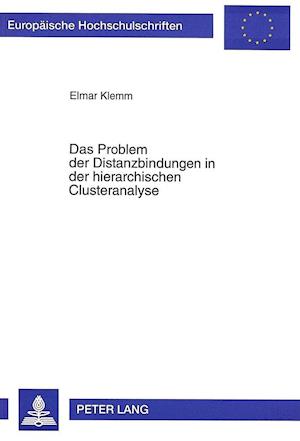 Europäische Hochschulschriften

Elmar Klemm

Das Problem der Distanzbindungen in der hierarchischen Clusteranalyse

PETER LANG